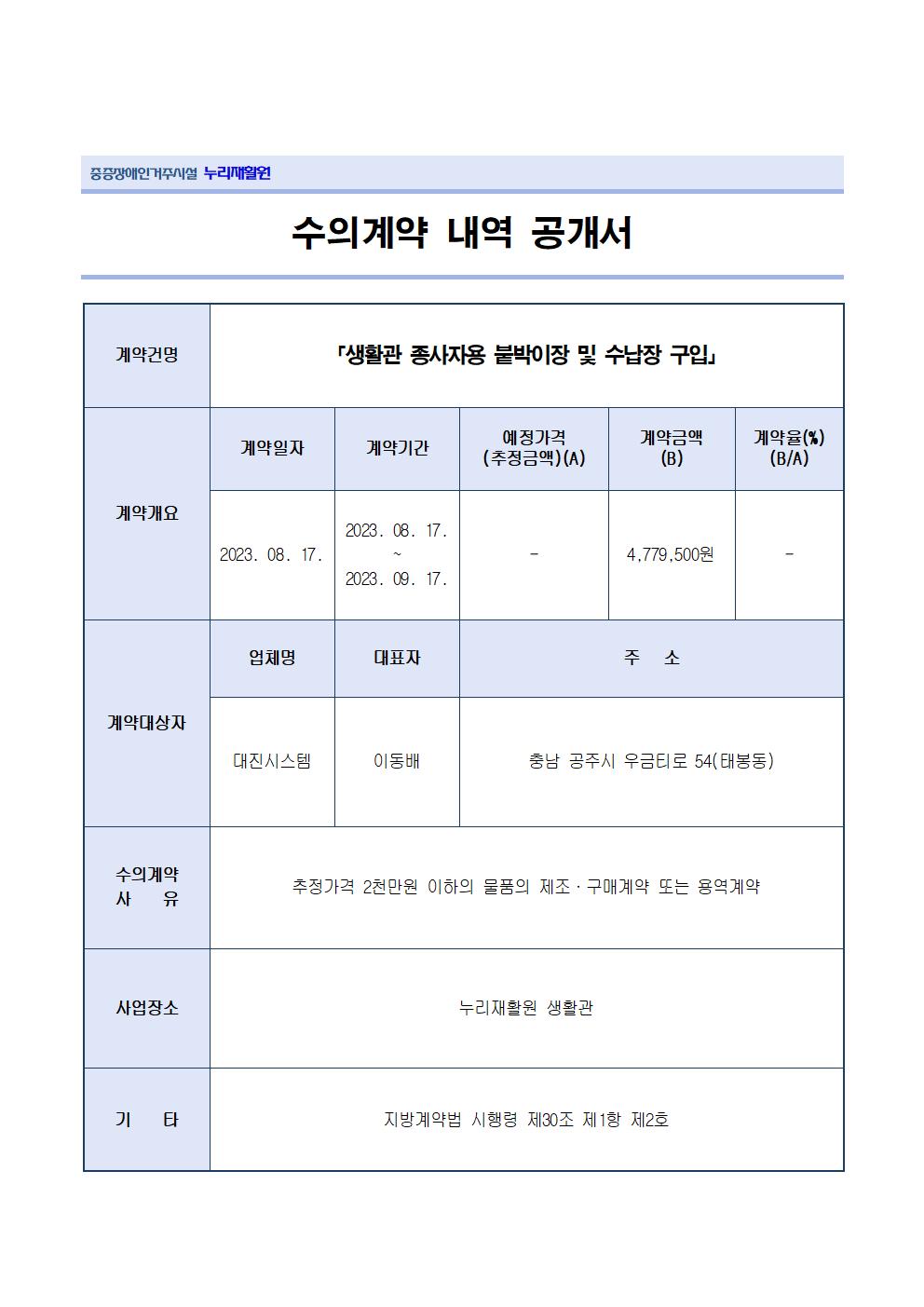 중증장애인거주시설 누리재활원

수의계약 내역 공개서

| 계약건명 | 「생활관 종사자용 붙박이장 및 수납장 구입」 | | | | |
|---|---|---|---|---|---|
| 계약개요 | 계약일자 | 계약기간 | 예정가격 (추정금액)(A) | 계약금액 (B) | 계약율(%) (B/A) |
| | 2023. 08. 17. | 2023. 08. 17. ~ 2023. 09. 17. | - | 4,779,500원 | - |
| 계약대상자 | 업체명 | 대표자 | 주 소 | | |
| | 대진시스템 | 이동배 | 충남 공주시 우금티로 54(태봉동) | | |
| 수의계약 사 유 | 추정가격 2천만원 이하의 물품의 제조·구매계약 또는 용역계약 | | | | |
| 사업장소 | 누리재활원 생활관 | | | | |
| 기 타 | 지방계약법 시행령 제30조 제1항 제2호 | | | | |